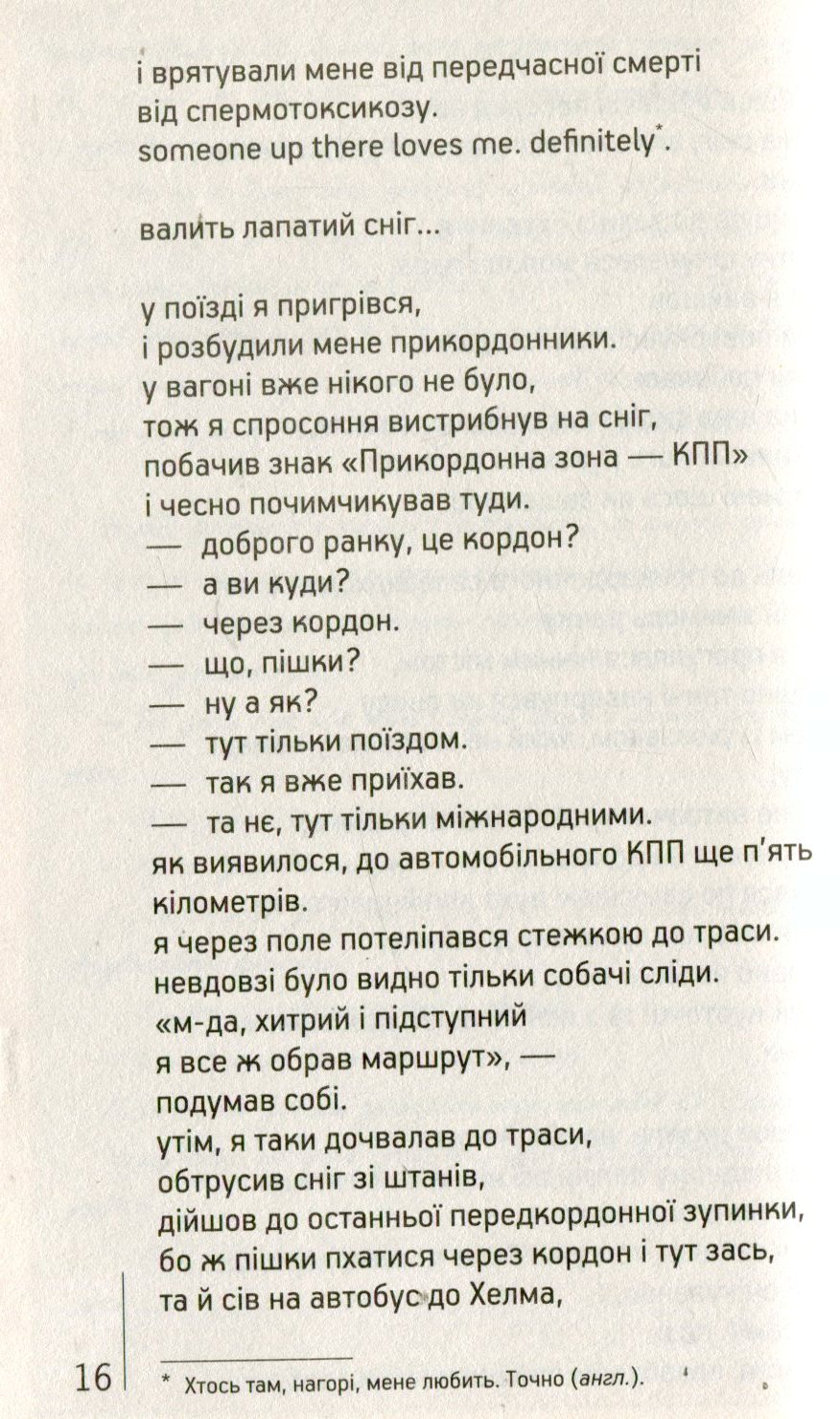 і врятували мене від передчасної смерті
від спермотоксикозу.
someone up there loves me. definitely*.

валить лапатий сніг...

у поїзді я пригрівся,
і розбудили мене прикордонники.
у вагоні вже нікого не було,
тож я спросоння вистрибнув на сніг,
побачив знак «Прикордонна зона — КПП»
і чесно почимчикував туди.
— доброго ранку, це кордон?
— а ви куди?
— через кордон.
— що, пішки?
— ну а як?
— тут тільки поїздом.
— так я вже приїхав.
— та нє, тут тільки міжнародними.
як виявилося, до автомобільного КПП ще п'ять кілометрів.
я через поле потеліпався стежкою до траси.
невдовзі було видно тільки собачі сліди.
«м-да, хитрий і підступний
я все ж обрав маршрут», —
подумав собі.
утім, я таки дочвалав до траси,
обтрусив сніг зі штанів,
дійшов до останньої передкордонної зупинки,
бо ж пішки пхатися через кордон і тут зась,
та й сів на автобус до Хелма,

16

* Хтось там, нагорі, мене любить. Точно (англ.).